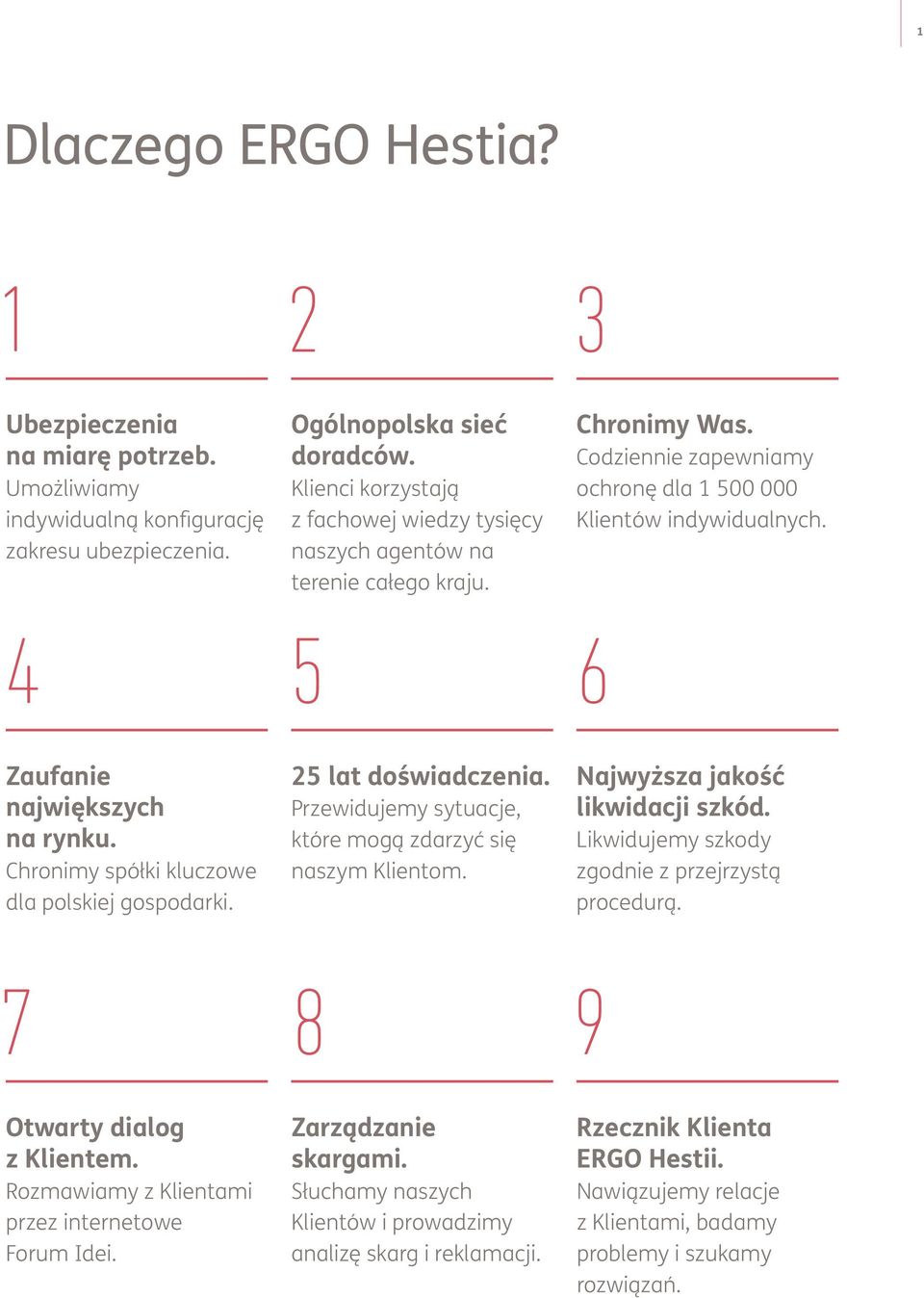 1

Dlaczego ERGO Hestia?

1

Ubezpieczenia na miarę potrzeb. Umożliwiamy indywidualną konfigurację zakresu ubezpieczenia.

2

Ogólnopolska sieć doradców. Klienci korzystają z fachowej wiedzy tysięcy naszych agentów na terenie całego kraju.

3

Chronimy Was. Codziennie zapewniamy ochronę dla 1 500 000 Klientów indywidualnych.

4

Zaufanie największych na rynku. Chronimy spółki kluczowe dla polskiej gospodarki.

5

25 lat doświadczenia. Przewidujemy sytuacje, które mogą zdarzyć się naszym Klientom.

6

Najwyższa jakość likwidacji szkód. Likwidujemy szkody zgodnie z przejrzystą procedurą.

7

Otwarty dialog z Klientem. Rozmawiamy z Klientami przez internetowe Forum Idei.

8

Zarządzanie skargami. Słuchamy naszych Klientów i prowadzimy analizę skarg i reklamacji.

9

Rzecznik Klienta ERGO Hestii. Nawiązujemy relacje z Klientami, badamy problemy i szukamy rozwiązań.